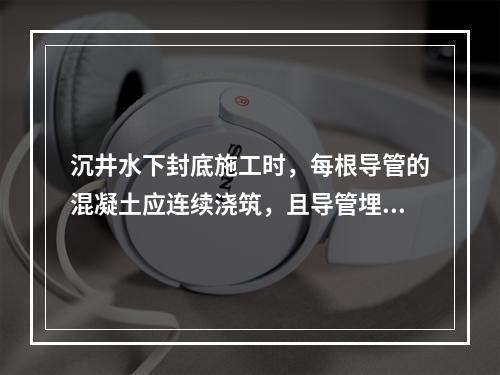 沉井水下封底施工时，每根导管的混凝土应连续浇筑，且导管埋...